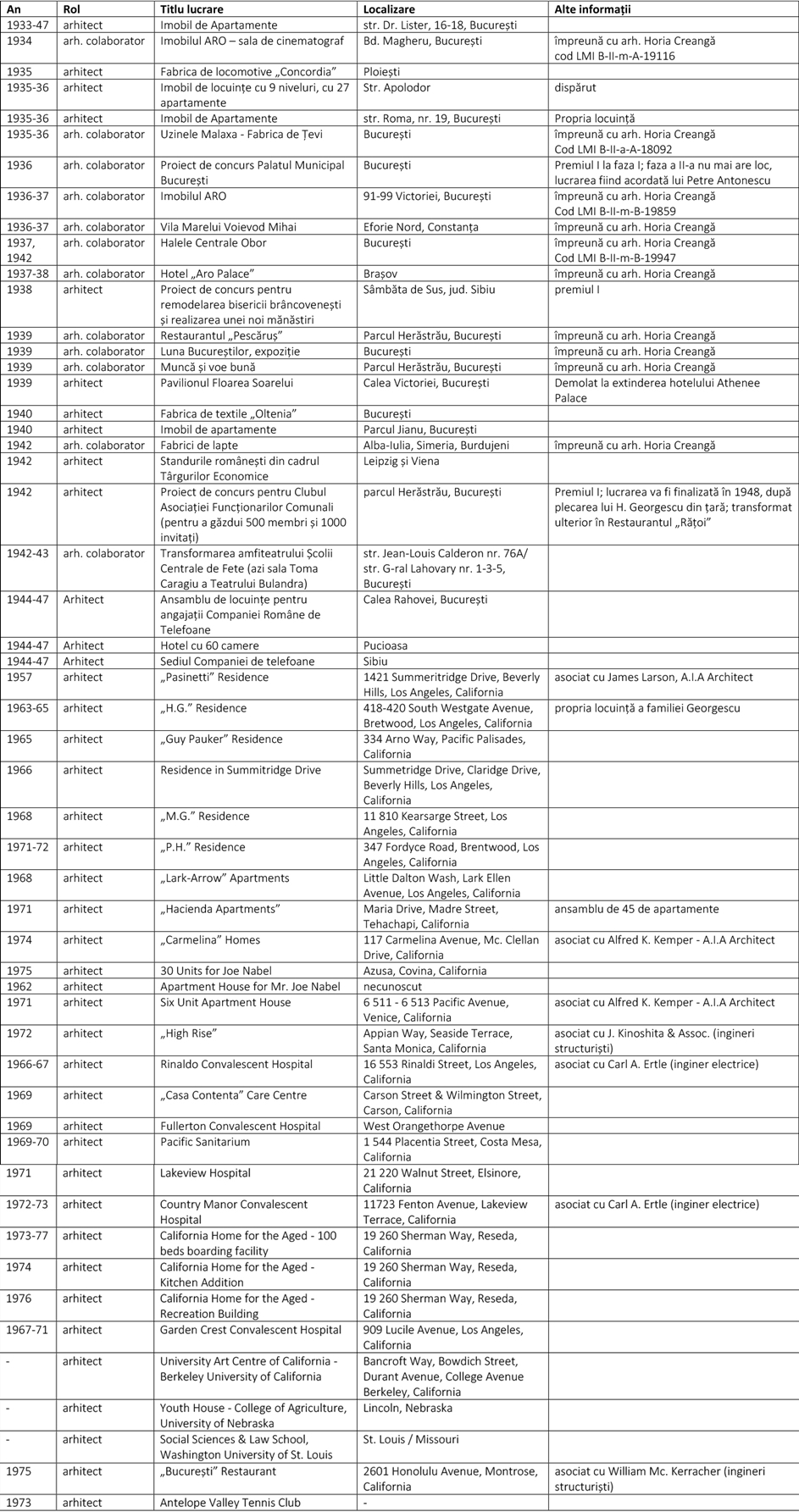 | An | Rol | Titlu lucrare | Localizare | Alte informații |
|---|---|---|---|---|
| 1933-47 | arhitect | Imobil de Apartamente | str. Dr. Lister, 16-18, București | |
| 1934 | arh. colaborator | Imobilul ARO – sala de cinematograf | Bd. Magheru, București | împreună cu arh. Horia Creangă cod LMI B-II-m-A-19116 |
| 1935 | arhitect | Fabrica de locomotive „Concordia" | Ploiești | |
| 1935-36 | arhitect | Imobil de locuințe cu 9 niveluri, cu 27 apartamente | Str. Apolodor | dispărut |
| 1935-36 | arhitect | Imobil de Apartamente | str. Roma, nr. 19, București | Propria locuință |
| 1935-36 | arh. colaborator | Uzinele Malaxa - Fabrica de Țevi | București | împreună cu arh. Horia Creangă Cod LMI B-II-a-A-18092 |
| 1936 | arh. colaborator | Proiect de concurs Palatul Municipal București | București | Premiul I la faza I; faza a II-a nu mai are loc, lucrarea fiind acordată lui Petre Antonescu |
| 1936-37 | arh. colaborator | Imobilul ARO | 91-99 Victoriei, București | împreună cu arh. Horia Creangă Cod LMI B-II-m-B-19859 |
| 1936-37 | arh. colaborator | Vila Marelui Voievod Mihai | Eforie Nord, Constanța | împreună cu arh. Horia Creangă |
| 1937, 1942 | arh. colaborator | Halele Centrale Obor | București | împreună cu arh. Horia Creangă Cod LMI B-II-m-B-19947 |
| 1937-38 | arh. colaborator | Hotel „Aro Palace" | Brașov | împreună cu arh. Horia Creangă |
| 1938 | arhitect | Proiect de concurs pentru remodelarea bisericii brâncovenești și realizarea unei noi mănăstiri | Sâmbăta de Sus, jud. Sibiu | premiul I |
| 1939 | arh. colaborator | Restaurantul „Pescăruș" | Parcul Herăstrău, București | împreună cu arh. Horia Creangă |
| 1939 | arh. colaborator | Luna Bucureștilor, expoziție | București | împreună cu arh. Horia Creangă |
| 1939 | arh. colaborator | Muncă și voe bună | Parcul Herăstrău, București | împreună cu arh. Horia Creangă |
| 1939 | arhitect | Pavilionul Floarea Soarelui | Calea Victoriei, București | Demolat la extinderea hotelului Athenee Palace |
| 1940 | arhitect | Fabrica de textile „Oltenia" | București | |
| 1940 | arhitect | Imobil de apartamente | Parcul Jianu, București | |
| 1942 | arh. colaborator | Fabrici de lapte | Alba-Iulia, Simeria, Burdujeni | împreună cu arh. Horia Creangă |
| 1942 | arhitect | Standurile românești din cadrul Târgurilor Economice | Leipzig și Viena | |
| 1942 | arhitect | Proiect de concurs pentru Clubul Asociației Funcționarilor Comunali (pentru a găzdui 500 membri și 1000 invitați) | parcul Herăstrău, București | Premiul I; lucrarea va fi finalizată în 1948, după plecarea lui H. Georgescu din țară; transformat ulterior în Restaurantul „Rățoi" |
| 1942-43 | arh. colaborator | Transformarea amfiteatrului Școlii Centrale de Fete (azi sala Toma Caragiu a Teatrului Bulandra) | str. Jean-Louis Calderon nr. 76A/ str. G-ral Lahovary nr. 1-3-5, București | |
| 1944-47 | Arhitect | Ansamblu de locuințe pentru angajații Companiei Române de Telefoane | Calea Rahovei, București | |
| 1944-47 | Arhitect | Hotel cu 60 camere | Pucioasa | |
| 1944-47 | Arhitect | Sediul Companiei de telefoane | Sibiu | |
| 1957 | arhitect | „Pasinetti" Residence | 1421 Summeritridge Drive, Beverly Hills, Los Angeles, California | asociat cu James Larson, A.I.A Architect |
| 1963-65 | arhitect | „H.G." Residence | 418-420 South Westgate Avenue, Bretwood, Los Angeles, California | propria locuință a familiei Georgescu |
| 1965 | arhitect | „Guy Pauker" Residence | 334 Arno Way, Pacific Palisades, California | |
| 1966 | arhitect | Residence in Summitridge Drive | Summetridge Drive, Claridge Drive, Beverly Hills, Los Angeles, California | |
| 1968 | arhitect | „M.G." Residence | 11 810 Kearsarge Street, Los Angeles, California | |
| 1971-72 | arhitect | „P.H." Residence | 347 Fordyce Road, Brentwood, Los Angeles, California | |
| 1968 | arhitect | „Lark-Arrow" Apartments | Little Dalton Wash, Lark Ellen Avenue, Los Angeles, California | |
| 1971 | arhitect | „Hacienda Apartments" | Maria Drive, Madre Street, Tehachapi, California | ansamblu de 45 de apartamente |
| 1974 | arhitect | „Carmelina" Homes | 117 Carmelina Avenue, Mc. Clellan Drive, California | asociat cu Alfred K. Kemper - A.I.A Architect |
| 1975 | arhitect | 30 Units for Joe Nabel | Azusa, Covina, California | |
| 1962 | arhitect | Apartment House for Mr. Joe Nabel | necunoscut | |
| 1971 | arhitect | Six Unit Apartment House | 6 511 - 6 513 Pacific Avenue, Venice, California | asociat cu Alfred K. Kemper - A.I.A Architect |
| 1972 | arhitect | „High Rise" | Appian Way, Seaside Terrace, Santa Monica, California | asociat cu J. Kinoshita & Assoc. (ingineri structuriști) |
| 1966-67 | arhitect | Rinaldo Convalescent Hospital | 16 553 Rinaldi Street, Los Angeles, California | asociat cu Carl A. Ertle (inginer electrice) |
| 1969 | arhitect | „Casa Contenta" Care Centre | Carson Street & Wilmington Street, Carson, California | |
| 1969 | arhitect | Fullerton Convalescent Hospital | West Orangethorpe Avenue | |
| 1969-70 | arhitect | Pacific Sanitarium | 1 544 Placentia Street, Costa Mesa, California | |
| 1971 | arhitect | Lakeview Hospital | 21 220 Walnut Street, Elsinore, California | |
| 1972-73 | arhitect | Country Manor Convalescent Hospital | 11723 Fenton Avenue, Lakeview Terrace, California | asociat cu Carl A. Ertle (inginer electrice) |
| 1973-77 | arhitect | California Home for the Aged - 100 beds boarding facility | 19 260 Sherman Way, Reseda, California | |
| 1974 | arhitect | California Home for the Aged - Kitchen Addition | 19 260 Sherman Way, Reseda, California | |
| 1976 | arhitect | California Home for the Aged - Recreation Building | 19 260 Sherman Way, Reseda, California | |
| 1967-71 | arhitect | Garden Crest Convalescent Hospital | 909 Lucile Avenue, Los Angeles, California | |
| - | arhitect | University Art Centre of California - Berkeley University of California | Bancroft Way, Bowdich Street, Durant Avenue, College Avenue Berkeley, California | |
| - | arhitect | Youth House - College of Agriculture, University of Nebraska | Lincoln, Nebraska | |
| - | arhitect | Social Sciences & Law School, Washington University of St. Louis | St. Louis / Missouri | |
| 1975 | arhitect | „București" Restaurant | 2601 Honolulu Avenue, Montrose, California | asociat cu William Mc. Kerracher (ingineri structuriști) |
| 1973 | arhitect | Antelope Valley Tennis Club | - | |